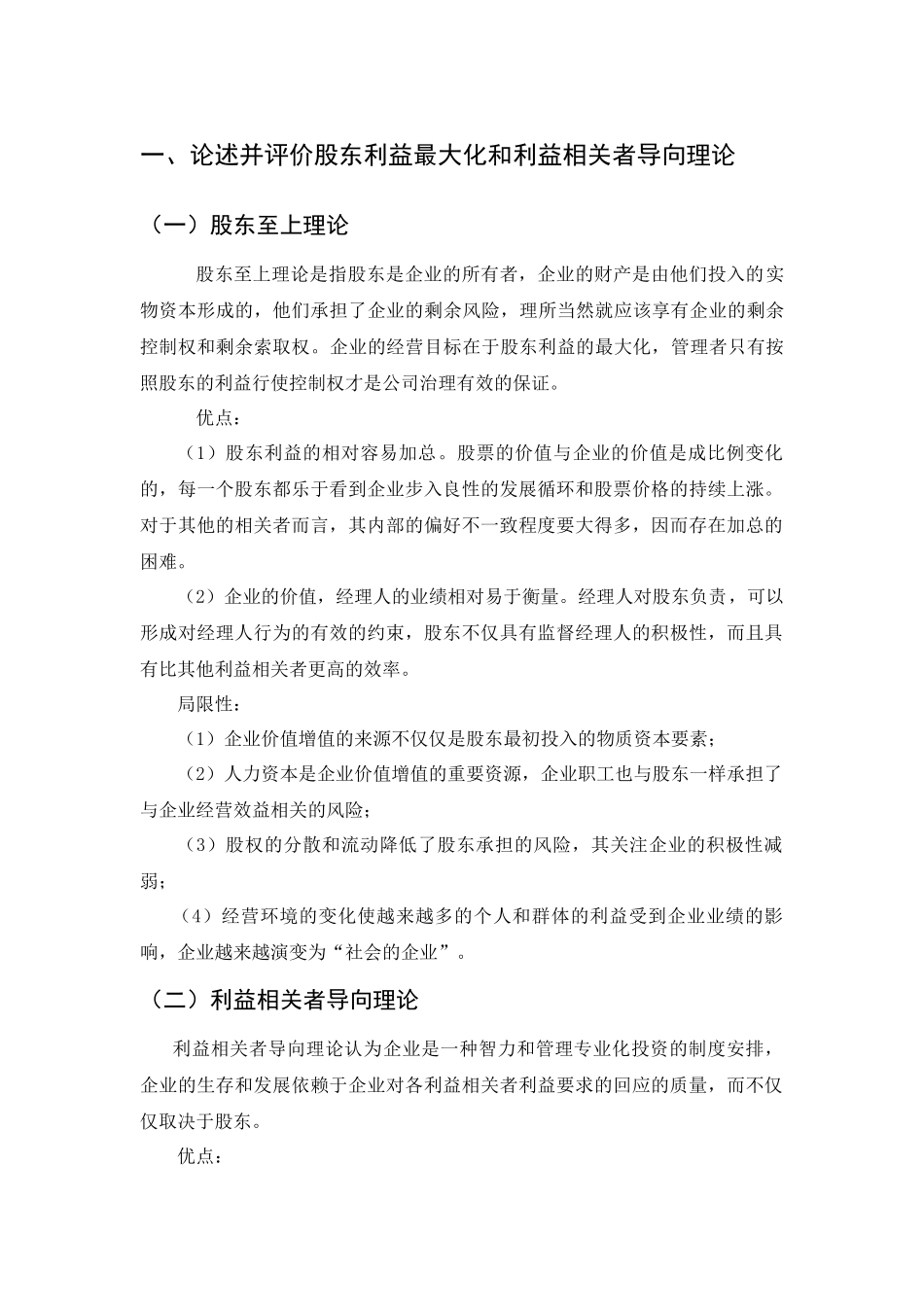 一、论述并评价股东利益最大化和利益相关者导向理论

（一）股东至上理论

股东至上理论是指股东是企业的所有者，企业的财产是由他们投入的实物资本形成的，他们承担了企业的剩余风险，理所当然就应该享有企业的剩余控制权和剩余索取权。企业的经营目标在于股东利益的最大化，管理者只有按照股东的利益行使控制权才是公司治理有效的保证。

优点：

（1）股东利益的相对容易加总。股票的价值与企业的价值是成比例变化的，每一个股东都乐于看到企业步入良性的发展循环和股票价格的持续上涨。对于其他的相关者而言，其内部的偏好不一致程度要大得多，因而存在加总的困难。

（2）企业的价值，经理人的业绩相对易于衡量。经理人对股东负责，可以形成对经理人行为的有效的约束，股东不仅具有监督经理人的积极性，而且具有比其他利益相关者更高的效率。

局限性：

（1）企业价值增值的来源不仅仅是股东最初投入的物质资本要素；

（2）人力资本是企业价值增值的重要资源，企业职工也与股东一样承担了与企业经营效益相关的风险；

（3）股权的分散和流动降低了股东承担的风险，其关注企业的积极性减弱；

（4）经营环境的变化使越来越多的个人和群体的利益受到企业业绩的影响，企业越来越演变为“社会的企业”。

（二）利益相关者导向理论

利益相关者导向理论认为企业是一种智力和管理专业化投资的制度安排，企业的生存和发展依赖于企业对各利益相关者利益要求的回应的质量，而不仅仅取决于股东。

优点：